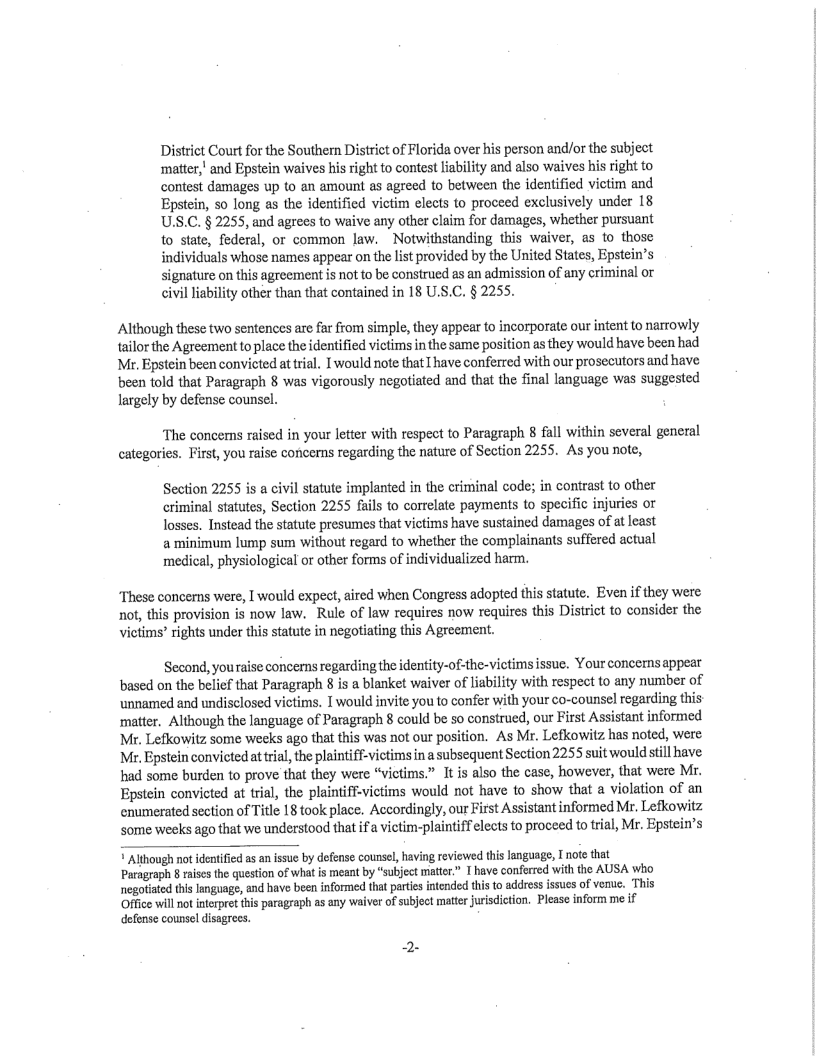 District Court for the Southern District of Florida over his person and/or the subject matter,$^1$ and Epstein waives his right to contest liability and also waives his right to contest damages up to an amount as agreed to between the identified victim and Epstein, so long as the identified victim elects to proceed exclusively under 18 U.S.C. § 2255, and agrees to waive any other claim for damages, whether pursuant to state, federal, or common law. Notwithstanding this waiver, as to those individuals whose names appear on the list provided by the United States, Epstein's signature on this agreement is not to be construed as an admission of any criminal or civil liability other than that contained in 18 U.S.C. § 2255.

Although these two sentences are far from simple, they appear to incorporate our intent to narrowly tailor the Agreement to place the identified victims in the same position as they would have been had Mr. Epstein been convicted at trial. I would note that I have conferred with our prosecutors and have been told that Paragraph 8 was vigorously negotiated and that the final language was suggested largely by defense counsel.

The concerns raised in your letter with respect to Paragraph 8 fall within several general categories. First, you raise concerns regarding the nature of Section 2255. As you note,

Section 2255 is a civil statute implanted in the criminal code; in contrast to other criminal statutes, Section 2255 fails to correlate payments to specific injuries or losses. Instead the statute presumes that victims have sustained damages of at least a minimum lump sum without regard to whether the complainants suffered actual medical, physiological or other forms of individualized harm.

These concerns were, I would expect, aired when Congress adopted this statute. Even if they were not, this provision is now law. Rule of law requires now requires this District to consider the victims' rights under this statute in negotiating this Agreement.

Second, you raise concerns regarding the identity-of-the-victims issue. Your concerns appear based on the belief that Paragraph 8 is a blanket waiver of liability with respect to any number of unnamed and undisclosed victims. I would invite you to confer with your co-counsel regarding this matter. Although the language of Paragraph 8 could be so construed, our First Assistant informed Mr. Lefkowitz some weeks ago that this was not our position. As Mr. Lefkowitz has noted, were Mr. Epstein convicted at trial, the plaintiff-victims in a subsequent Section 2255 suit would still have had some burden to prove that they were "victims." It is also the case, however, that were Mr. Epstein convicted at trial, the plaintiff-victims would not have to show that a violation of an enumerated section of Title 18 took place. Accordingly, our First Assistant informed Mr. Lefkowitz some weeks ago that we understood that if a victim-plaintiff elects to proceed to trial, Mr. Epstein's

$^1$ Although not identified as an issue by defense counsel, having reviewed this language, I note that Paragraph 8 raises the question of what is meant by "subject matter." I have conferred with the AUSA who negotiated this language, and have been informed that parties intended this to address issues of venue. This Office will not interpret this paragraph as any waiver of subject matter jurisdiction. Please inform me if defense counsel disagrees.

-2-